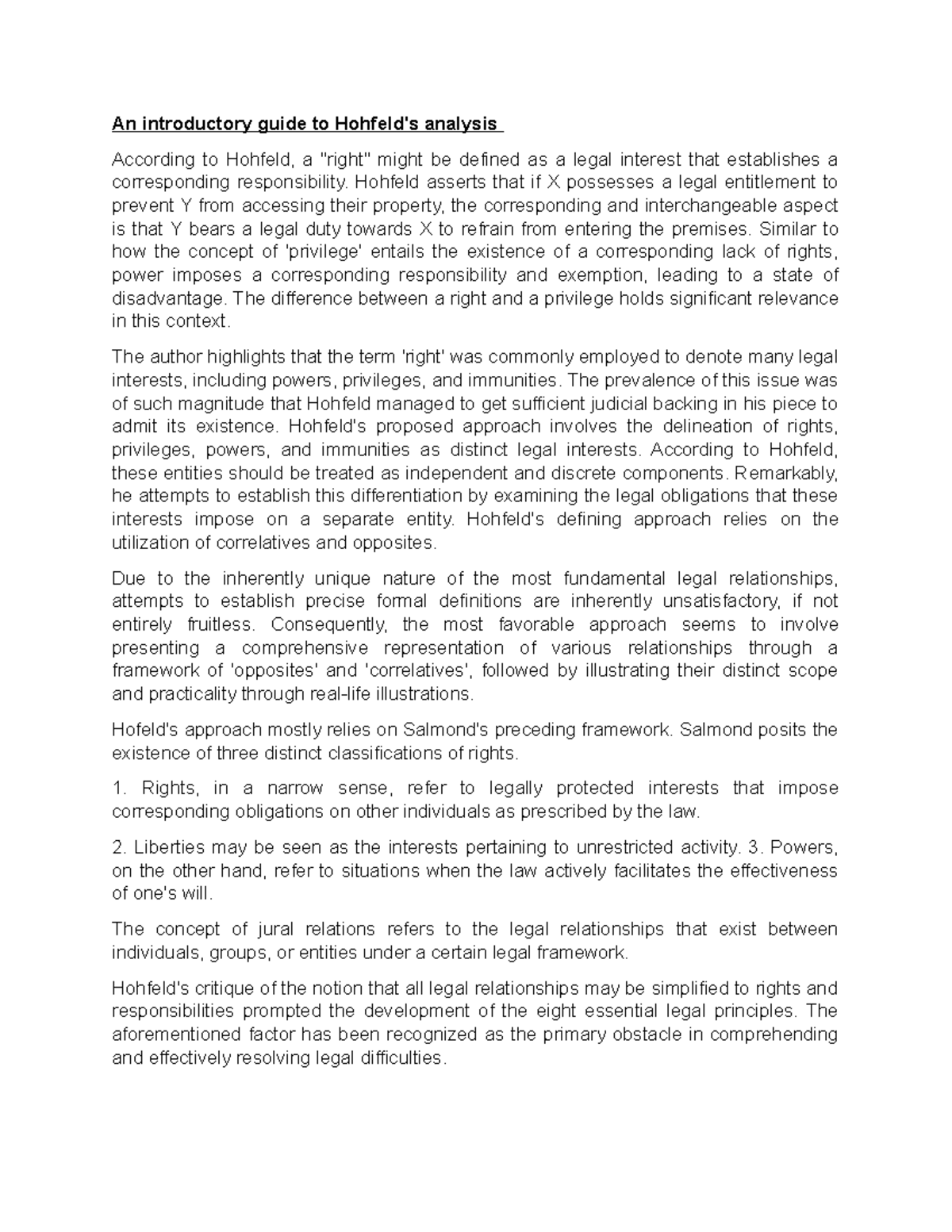 An introductory guide to Hohfeld's analysis

According to Hohfeld, a "right" might be defined as a legal interest that establishes a corresponding responsibility. Hohfeld asserts that if X possesses a legal entitlement to prevent Y from accessing their property, the corresponding and interchangeable aspect is that Y bears a legal duty towards X to refrain from entering the premises. Similar to how the concept of 'privilege' entails the existence of a corresponding lack of rights, power imposes a corresponding responsibility and exemption, leading to a state of disadvantage. The difference between a right and a privilege holds significant relevance in this context.

The author highlights that the term 'right' was commonly employed to denote many legal interests, including powers, privileges, and immunities. The prevalence of this issue was of such magnitude that Hohfeld managed to get sufficient judicial backing in his piece to admit its existence. Hohfeld's proposed approach involves the delineation of rights, privileges, powers, and immunities as distinct legal interests. According to Hohfeld, these entities should be treated as independent and discrete components. Remarkably, he attempts to establish this differentiation by examining the legal obligations that these interests impose on a separate entity. Hohfeld's defining approach relies on the utilization of correlatives and opposites.

Due to the inherently unique nature of the most fundamental legal relationships, attempts to establish precise formal definitions are inherently unsatisfactory, if not entirely fruitless. Consequently, the most favorable approach seems to involve presenting a comprehensive representation of various relationships through a framework of 'opposites' and 'correlatives', followed by illustrating their distinct scope and practicality through real-life illustrations.

Hofeld's approach mostly relies on Salmond's preceding framework. Salmond posits the existence of three distinct classifications of rights.

1. Rights, in a narrow sense, refer to legally protected interests that impose corresponding obligations on other individuals as prescribed by the law.

2. Liberties may be seen as the interests pertaining to unrestricted activity. 3. Powers, on the other hand, refer to situations when the law actively facilitates the effectiveness of one's will.

The concept of jural relations refers to the legal relationships that exist between individuals, groups, or entities under a certain legal framework.

Hohfeld's critique of the notion that all legal relationships may be simplified to rights and responsibilities prompted the development of the eight essential legal principles. The aforementioned factor has been recognized as the primary obstacle in comprehending and effectively resolving legal difficulties.